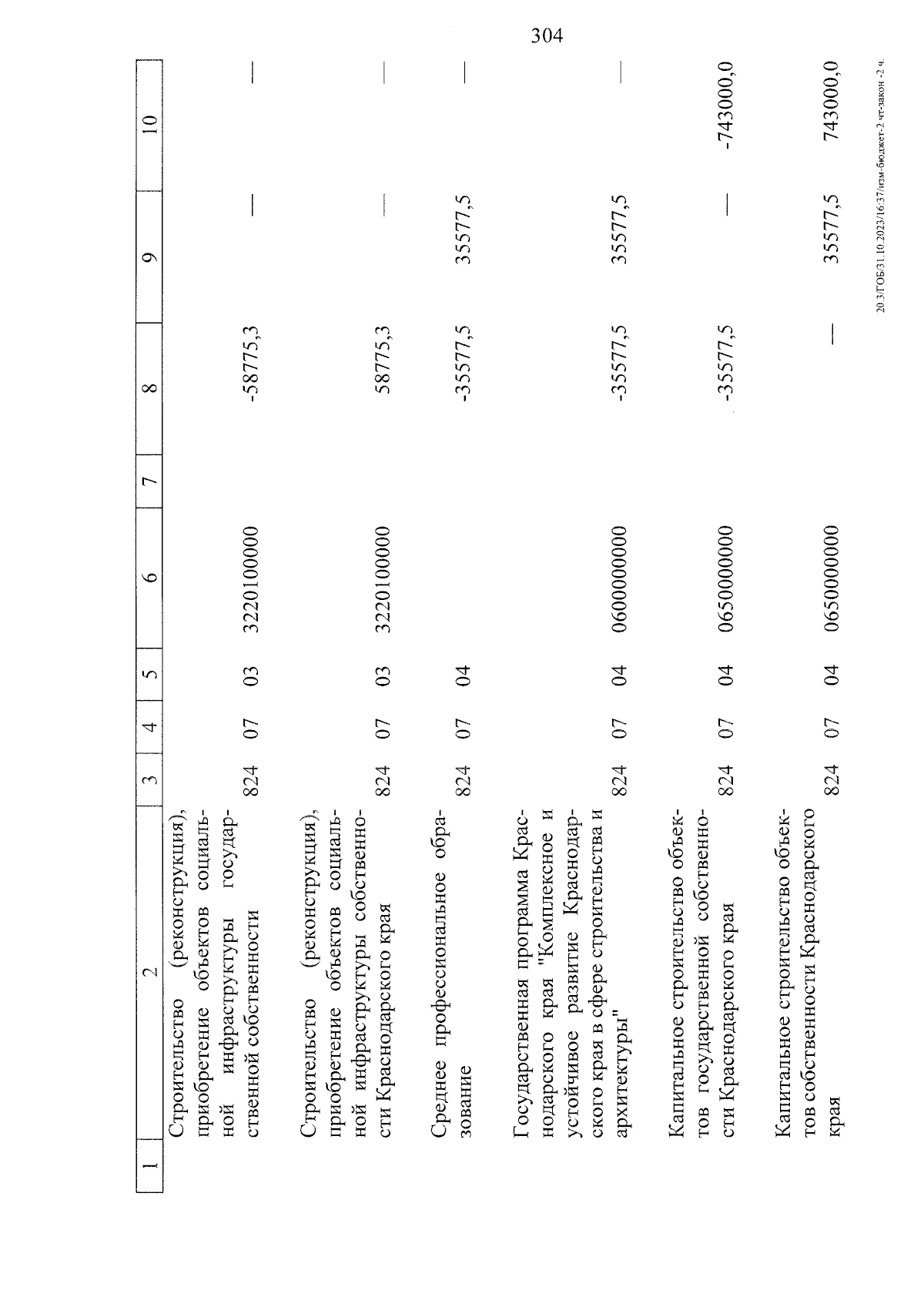 304

| 1 | 2 | 3 | 4 | 5 | 6 | 7 | 8 | 9 | 10 |
|---|---|---|---|---|---|---|---|---|---|
| | Строительство (реконструкция), приобретение объектов социальной инфраструктуры государственной собственности | 824 | 07 | 03 | 3220100000 | | -58775,3 | — | — |
| | Строительство (реконструкция), приобретение объектов социальной инфраструктуры собственности Краснодарского края | 824 | 07 | 03 | 3220100000 | | 58775,3 | — | — |
| | Среднее профессиональное образование | 824 | 07 | 04 | | | -35577,5 | 35577,5 | — |
| | Государственная программа Краснодарского края "Комплексное и устойчивое развитие Краснодарского края в сфере строительства и архитектуры" | 824 | 07 | 04 | 0600000000 | | -35577,5 | 35577,5 | — |
| | Капитальное строительство объектов государственной собственности Краснодарского края | 824 | 07 | 04 | 0650000000 | | -35577,5 | — | -743000,0 |
| | Капитальное строительство объектов собственности Краснодарского края | 824 | 07 | 04 | 0650000000 | | — | 35577,5 | 743000,0 |

20.3/ГОБ/31.10.2023/16:37/изм-бюджет-2 чт-закон -2 ч.